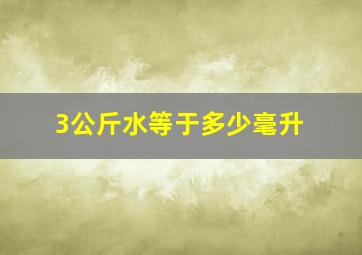 3公斤水等于多少毫升